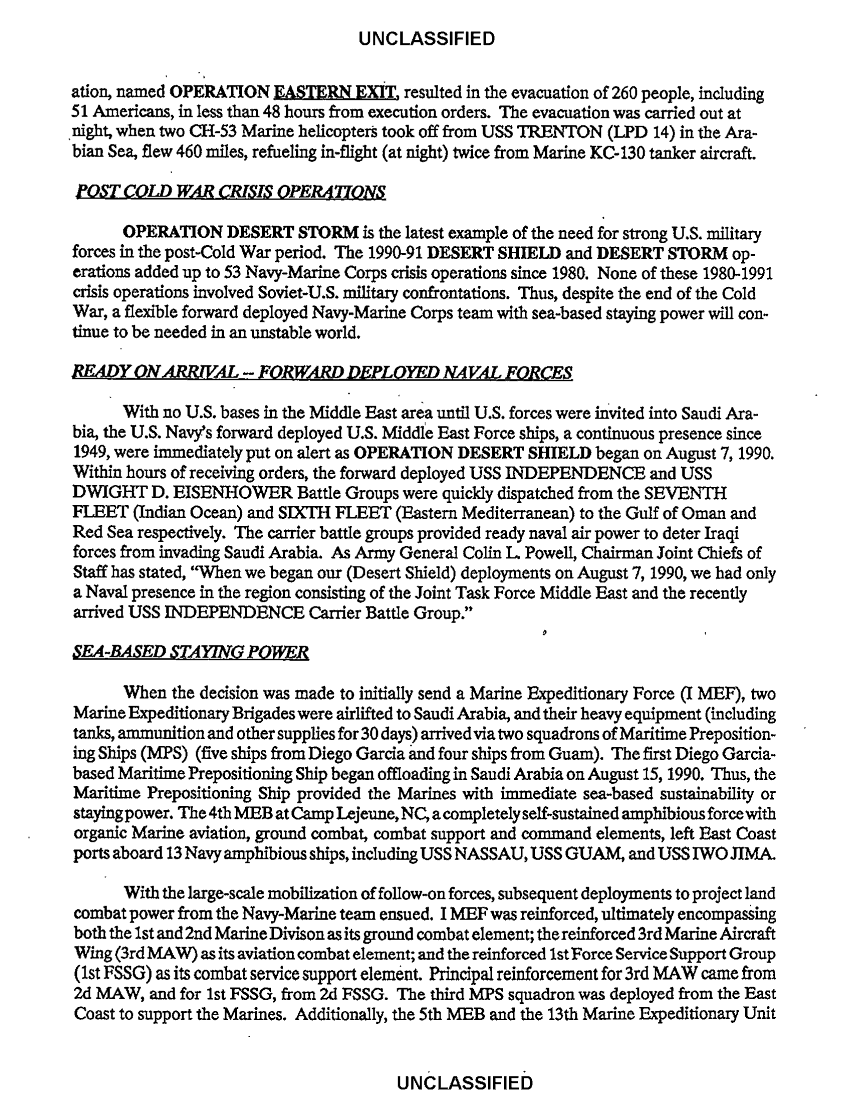 UNCLASSIFIED

ation, named OPERATION EASTERN EXIT, resulted in the evacuation of 260 people, including 51 Americans, in less than 48 hours from execution orders. The evacuation was carried out at night, when two CH-53 Marine helicopters took off from USS TRENTON (LPD 14) in the Arabian Sea, flew 460 miles, refueling in-flight (at night) twice from Marine KC-130 tanker aircraft.

POST COLD WAR CRISIS OPERATIONS

OPERATION DESERT STORM is the latest example of the need for strong U.S. military forces in the post-Cold War period. The 1990-91 DESERT SHIELD and DESERT STORM operations added up to 53 Navy-Marine Corps crisis operations since 1980. None of these 1980-1991 crisis operations involved Soviet-U.S. military confrontations. Thus, despite the end of the Cold War, a flexible forward deployed Navy-Marine Corps team with sea-based staying power will continue to be needed in an unstable world.

READY ON ARRIVAL -- FORWARD DEPLOYED NAVAL FORCES

With no U.S. bases in the Middle East area until U.S. forces were invited into Saudi Arabia, the U.S. Navy's forward deployed U.S. Middle East Force ships, a continuous presence since 1949, were immediately put on alert as OPERATION DESERT SHIELD began on August 7, 1990. Within hours of receiving orders, the forward deployed USS INDEPENDENCE and USS DWIGHT D. EISENHOWER Battle Groups were quickly dispatched from the SEVENTH FLEET (Indian Ocean) and SIXTH FLEET (Eastern Mediterranean) to the Gulf of Oman and Red Sea respectively. The carrier battle groups provided ready naval air power to deter Iraqi forces from invading Saudi Arabia. As Army General Colin L. Powell, Chairman Joint Chiefs of Staff has stated, "When we began our (Desert Shield) deployments on August 7, 1990, we had only a Naval presence in the region consisting of the Joint Task Force Middle East and the recently arrived USS INDEPENDENCE Carrier Battle Group."

SEA-BASED STAYING POWER

When the decision was made to initially send a Marine Expeditionary Force (I MEF), two Marine Expeditionary Brigades were airlifted to Saudi Arabia, and their heavy equipment (including tanks, ammunition and other supplies for 30 days) arrived via two squadrons of Maritime Prepositioning Ships (MPS) (five ships from Diego Garcia and four ships from Guam). The first Diego Garcia-based Maritime Prepositioning Ship began offloading in Saudi Arabia on August 15, 1990. Thus, the Maritime Prepositioning Ship provided the Marines with immediate sea-based sustainability or staying power. The 4th MEB at Camp Lejeune, NC, a completely self-sustained amphibious force with organic Marine aviation, ground combat, combat support and command elements, left East Coast ports aboard 13 Navy amphibious ships, including USS NASSAU, USS GUAM, and USS IWO JIMA.

With the large-scale mobilization of follow-on forces, subsequent deployments to project land combat power from the Navy-Marine team ensued. I MEF was reinforced, ultimately encompassing both the 1st and 2nd Marine Divison as its ground combat element; the reinforced 3rd Marine Aircraft Wing (3rd MAW) as its aviation combat element; and the reinforced 1st Force Service Support Group (1st FSSG) as its combat service support element. Principal reinforcement for 3rd MAW came from 2d MAW, and for 1st FSSG, from 2d FSSG. The third MPS squadron was deployed from the East Coast to support the Marines. Additionally, the 5th MEB and the 13th Marine Expeditionary Unit

UNCLASSIFIED